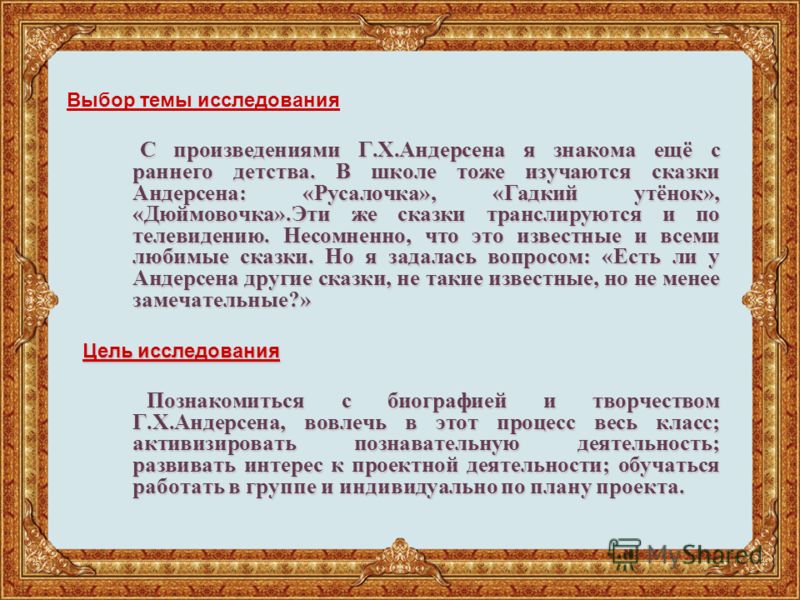 Выбор темы исследования

С произведениями Г.Х.Андерсена я знакома ещё с раннего детства. В школе тоже изучаются сказки Андерсена: «Русалочка», «Гадкий утёнок», «Дюймовочка».Эти же сказки транслируются и по телевидению. Несомненно, что это известные и всеми любимые сказки. Но я задалась вопросом: «Есть ли у Андерсена другие сказки, не такие известные, но не менее замечательные?»

Цель исследования

Познакомиться с биографией и творчеством Г.Х.Андерсена, вовлечь в этот процесс весь класс; активизировать познавательную деятельность; развивать интерес к проектной деятельности; обучаться работать в группе и индивидуально по плану проекта.

MyShared